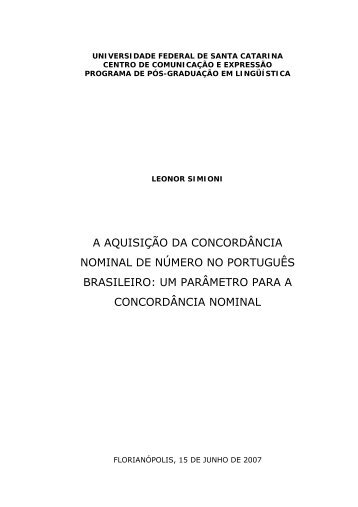 UNIVERSIDADE FEDERAL DE SANTA CATARINA
CENTRO DE COMUNICAÇÃO E EXPRESSÃO
PROGRAMA DE PÓS-GRADUAÇÃO EM LINGÜÍSTICA

LEONOR SIMIONI

A AQUISIÇÃO DA CONCORDÂNCIA NOMINAL DE NÚMERO NO PORTUGUÊS BRASILEIRO: UM PARÂMETRO PARA A CONCORDÂNCIA NOMINAL

FLORIANÓPOLIS, 15 DE JUNHO DE 2007